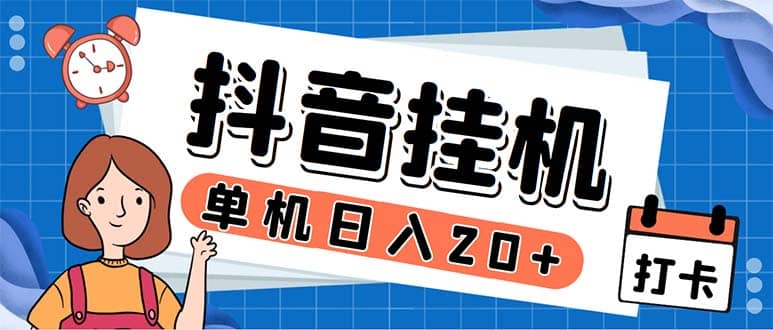 抖音挂机

单机日入20+

打卡